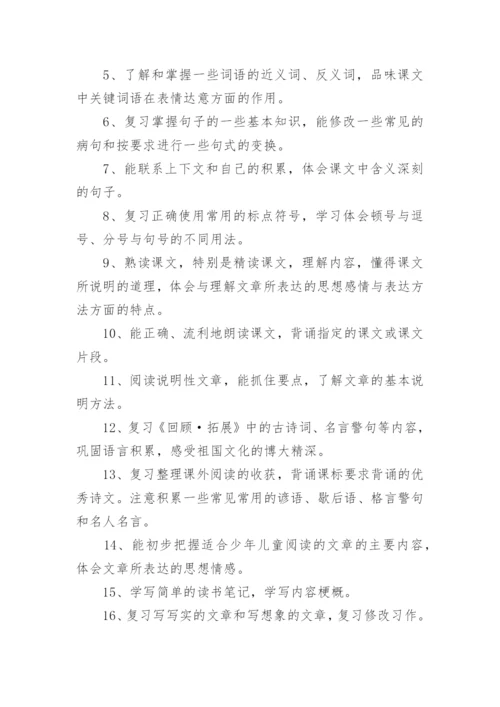 5、了解和掌握一些词语的近义词、反义词，品味课文中关键词语在表情达意方面的作用。

6、复习掌握句子的一些基本知识，能修改一些常见的病句和按要求进行一些句式的变换。

7、能联系上下文和自己的积累，体会课文中含义深刻的句子。

8、复习正确使用常用的标点符号，学习体会顿号与逗号、分号与句号的不同用法。

9、熟读课文，特别是精读课文，理解内容，懂得课文所说明的道理，体会与理解文章所表达的思想感情与表达方法方面的特点。

10、能正确、流利地朗读课文，背诵指定的课文或课文片段。

11、阅读说明性文章，能抓住要点，了解文章的基本说明方法。

12、复习《回顾·拓展》中的古诗词、名言警句等内容，巩固语言积累，感受祖国文化的博大精深。

13、复习整理课外阅读的收获，背诵课标要求背诵的优秀诗文。注意积累一些常见常用的谚语、歇后语、格言警句和名人名言。

14、能初步把握适合少年儿童阅读的文章的主要内容，体会文章所表达的思想情感。

15、学写简单的读书笔记，学写内容梗概。

16、复习写写实的文章和写想象的文章，复习修改习作。